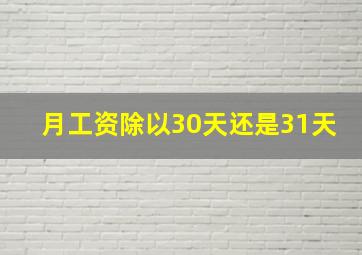 月工资除以30天还是31天